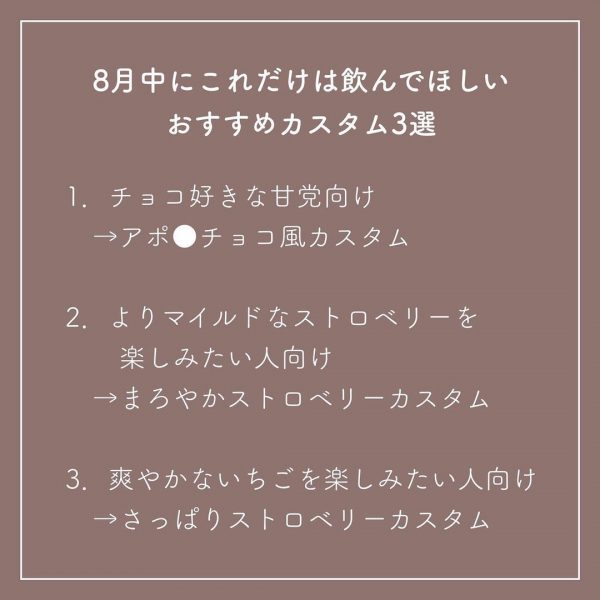 8月中にこれだけは飲んでほしい
おすすめカスタム3選

1. チョコ好きな甘党向け
→アポ●チョコ風カスタム

2. よりマイルドなストロベリーを楽しみたい人向け
→まろやかストロベリーカスタム

3. 爽やかないちごを楽しみたい人向け
→さっぱりストロベリーカスタム